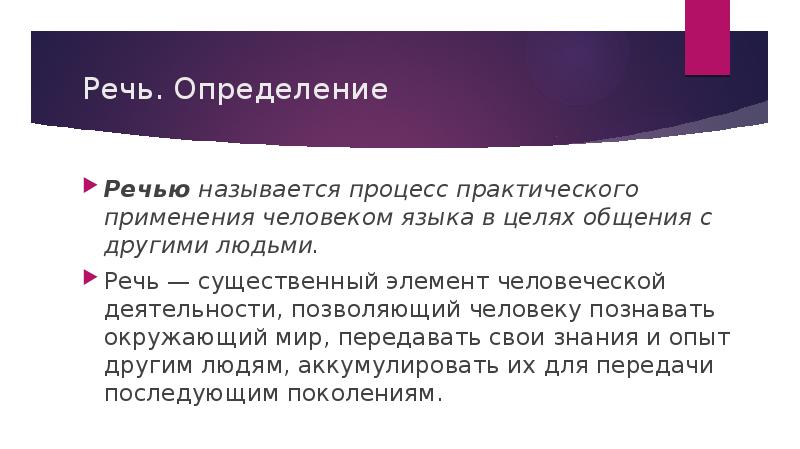 Речь. Определение

Речью называется процесс практического применения человеком языка в целях общения с другими людьми.

Речь — существенный элемент человеческой деятельности, позволяющий человеку познавать окружающий мир, передавать свои знания и опыт другим людям, аккумулировать их для передачи последующим поколениям.